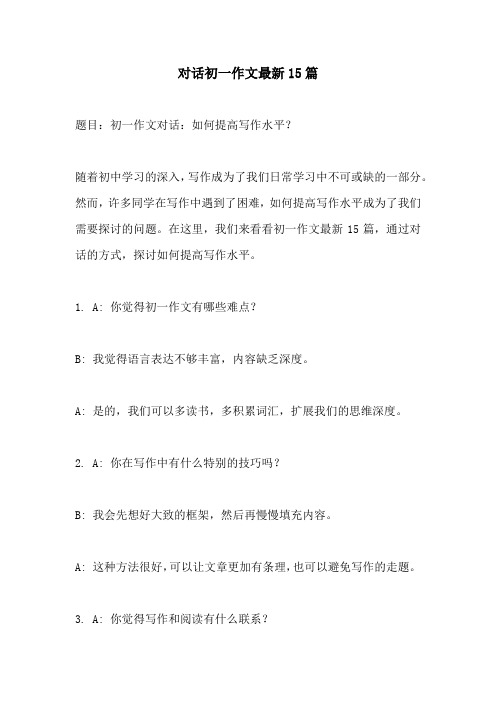 对话初一作文最新15篇

题目：初一作文对话：如何提高写作水平？

随着初中学习的深入，写作成为了我们日常学习中不可或缺的一部分。然而，许多同学在写作中遇到了困难，如何提高写作水平成为了我们需要探讨的问题。在这里，我们来看看初一作文最新 15 篇，通过对话的方式，探讨如何提高写作水平。

1. A: 你觉得初一作文有哪些难点？

B: 我觉得语言表达不够丰富，内容缺乏深度。

A: 是的，我们可以多读书，多积累词汇，扩展我们的思维深度。

2. A: 你在写作中有什么特别的技巧吗？

B: 我会先想好大致的框架，然后再慢慢填充内容。

A: 这种方法很好，可以让文章更加有条理，也可以避免写作的走题。

3. A: 你觉得写作和阅读有什么联系？